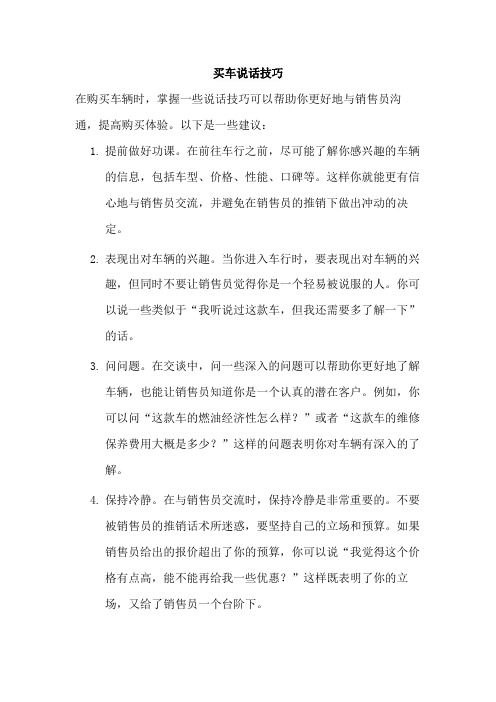 买车说话技巧

在购买车辆时，掌握一些说话技巧可以帮助你更好地与销售员沟通，提高购买体验。以下是一些建议：

1. 提前做好功课。在前往车行之前，尽可能了解你感兴趣的车辆的信息，包括车型、价格、性能、口碑等。这样你就能更有信心地与销售员交流，并避免在销售员的推销下做出冲动的决定。

2. 表现出对车辆的兴趣。当你进入车行时，要表现出对车辆的兴趣，但同时不要让销售员觉得你是一个轻易被说服的人。你可以说一些类似于“我听说过这款车，但我还需要多了解一下”的话。

3. 问问题。在交谈中，问一些深入的问题可以帮助你更好地了解车辆，也能让销售员知道你是一个认真的潜在客户。例如，你可以问“这款车的燃油经济性怎么样？”或者“这款车的维修保养费用大概是多少？”这样的问题表明你对车辆有深入的了解。

4. 保持冷静。在与销售员交流时，保持冷静是非常重要的。不要被销售员的推销话术所迷惑，要坚持自己的立场和预算。如果销售员给出的报价超出了你的预算，你可以说“我觉得这个价格有点高，能不能再给我一些优惠？”这样既表明了你的立场，又给了销售员一个台阶下。